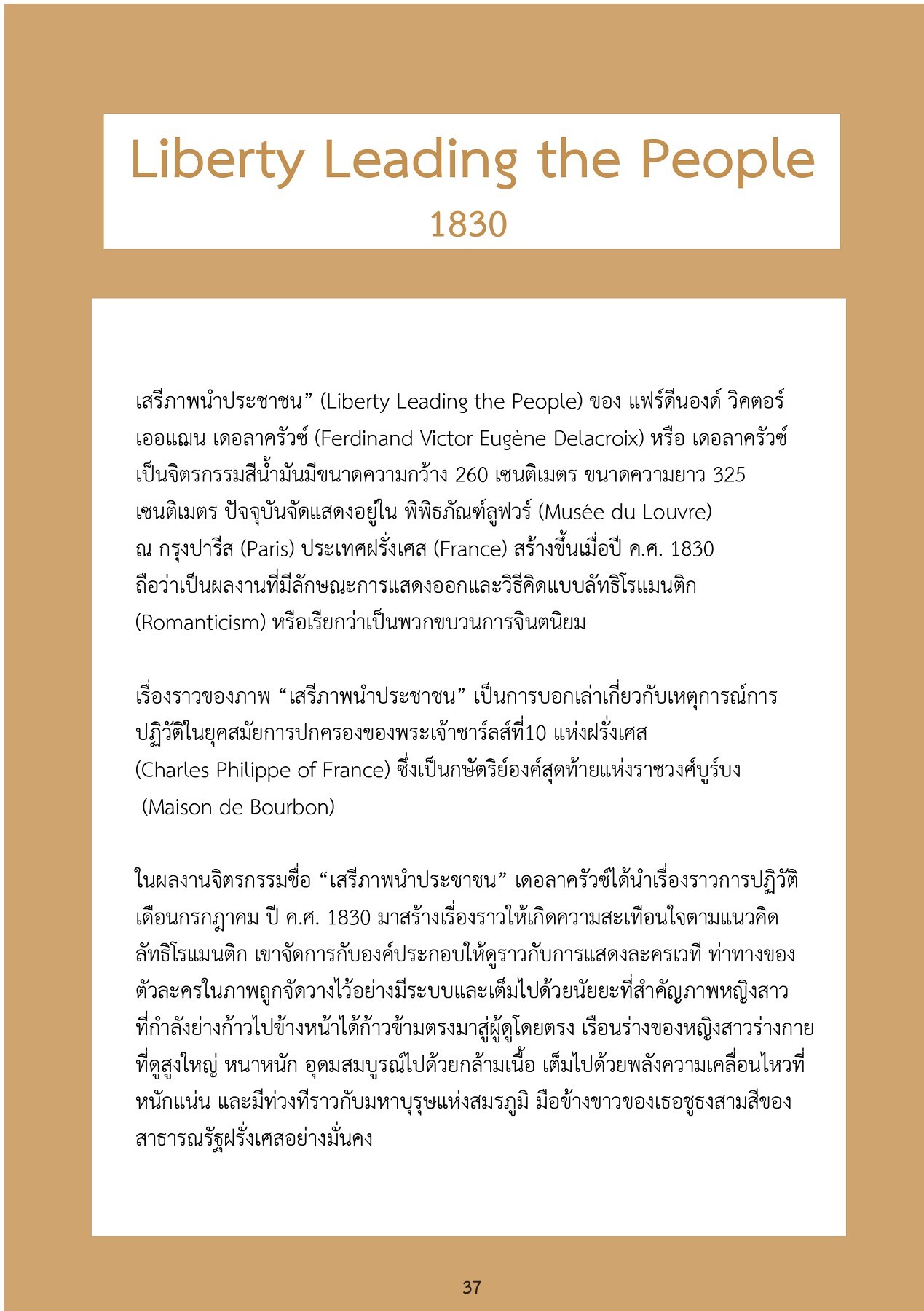 Liberty Leading the People
1830

เสรีภาพนำประชาชน” (Liberty Leading the People) ของ แฟร์ดีนองด์ วิคตอร์ เออแฌน เดอลาครัวซ์ (Ferdinand Victor Eugène Delacroix) หรือ เดอลาครัวซ์ เป็นจิตรกรรมสีน้ำมันมีขนาดความกว้าง 260 เซนติเมตร ขนาดความยาว 325 เซนติเมตร ปัจจุบันจัดแสดงอยู่ใน พิพิธภัณฑ์ลูฟวร์ (Musée du Louvre) ณ กรุงปารีส (Paris) ประเทศฝรั่งเศส (France) สร้างขึ้นเมื่อปี ค.ศ. 1830 ถือว่าเป็นผลงานที่มีลักษณะการแสดงออกและวิธีคิดแบบลัทธิโรแมนติก (Romanticism) หรือเรียกว่าเป็นพวกขบวนการจินตนิยม

เรื่องราวของภาพ “เสรีภาพนำประชาชน” เป็นการบอกเล่าเกี่ยวกับเหตุการณ์การปฏิวัติในยุคสมัยการปกครองของพระเจ้าชาร์ลส์ที่10 แห่งฝรั่งเศส (Charles Philippe of France) ซึ่งเป็นกษัตริย์องค์สุดท้ายแห่งราชวงศ์บูร์บง (Maison de Bourbon)

ในผลงานจิตรกรรมชื่อ “เสรีภาพนำประชาชน” เดอลาครัวซ์ได้นำเรื่องราวการปฏิวัติเดือนกรกฎาคม ปี ค.ศ. 1830 มาสร้างเรื่องราวให้เกิดความสะเทือนใจตามแนวคิดลัทธิโรแมนติก เขาจัดการกับองค์ประกอบให้ดูราวกับการแสดงละครเวที ท่าทางของตัวละครในภาพถูกจัดวางไว้อย่างมีระบบและเต็มไปด้วยนัยยะที่สำคัญภาพหญิงสาวที่กำลังย่างก้าวไปข้างหน้าได้ก้าวข้ามตรงมาสู่ผู้ดูโดยตรง เรือนร่างของหญิงสาวร่างกายที่ดูสูงใหญ่ หนาหนัก อุดมสมบูรณ์ไปด้วยกล้ามเนื้อ เต็มไปด้วยพลังความเคลื่อนไหวที่หนักแน่น และมีท่วงทีราวกับมหาบุรุษแห่งสมรภูมิ มือข้างขาวของเธอชูธงสามสีของสาธารณรัฐฝรั่งเศสอย่างมั่นคง

37